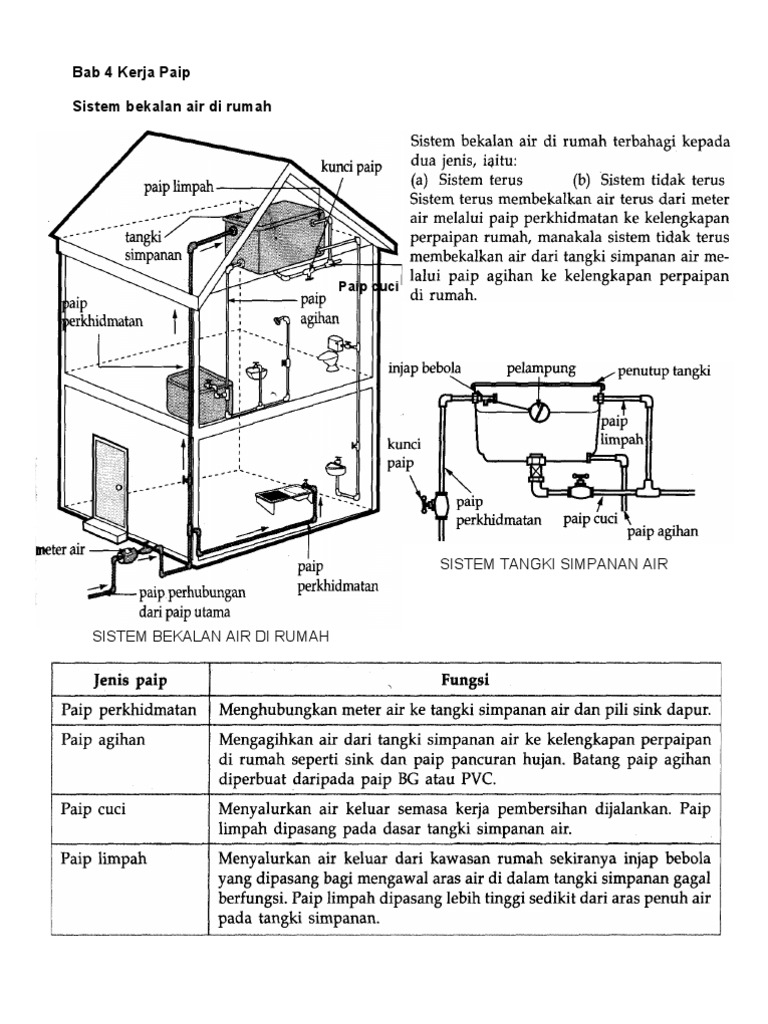 Bab 4 Kerja Paip

Sistem bekalan air di rumah

kunci paip
paip limpah
tangki simpanan
Paip cuci
paip perkhidmatan
paip agihan
meter air
paip perhubungan dari paip utama
paip perkhidmatan

SISTEM BEKALAN AIR DI RUMAH

Sistem bekalan air di rumah terbahagi kepada dua jenis, iaitu:
(a) Sistem terus (b) Sistem tidak terus
Sistem terus membekalkan air terus dari meter air melalui paip perkhidmatan ke kelengkapan perpaipan rumah, manakala sistem tidak terus membekalkan air dari tangki simpanan air melalui paip agihan ke kelengkapan perpaipan di rumah.

injap bebola
pelampung
penutup tangki
paip limpah
kunci paip
paip perkhidmatan
paip cuci
paip agihan

SISTEM TANGKI SIMPANAN AIR

| Jenis paip | Fungsi |
|---|---|
| Paip perkhidmatan | Menghubungkan meter air ke tangki simpanan air dan pili sink dapur. |
| Paip agihan | Mengagihkan air dari tangki simpanan air ke kelengkapan perpaipan di rumah seperti sink dan paip pancuran hujan. Batang paip agihan diperbuat daripada paip BG atau PVC. |
| Paip cuci | Menyalurkan air keluar semasa kerja pembersihan dijalankan. Paip limpah dipasang pada dasar tangki simpanan air. |
| Paip limpah | Menyalurkan air keluar dari kawasan rumah sekiranya injap bebola yang dipasang bagi mengawal aras air di dalam tangki simpanan gagal berfungsi. Paip limpah dipasang lebih tinggi sedikit dari aras penuh air pada tangki simpanan. |